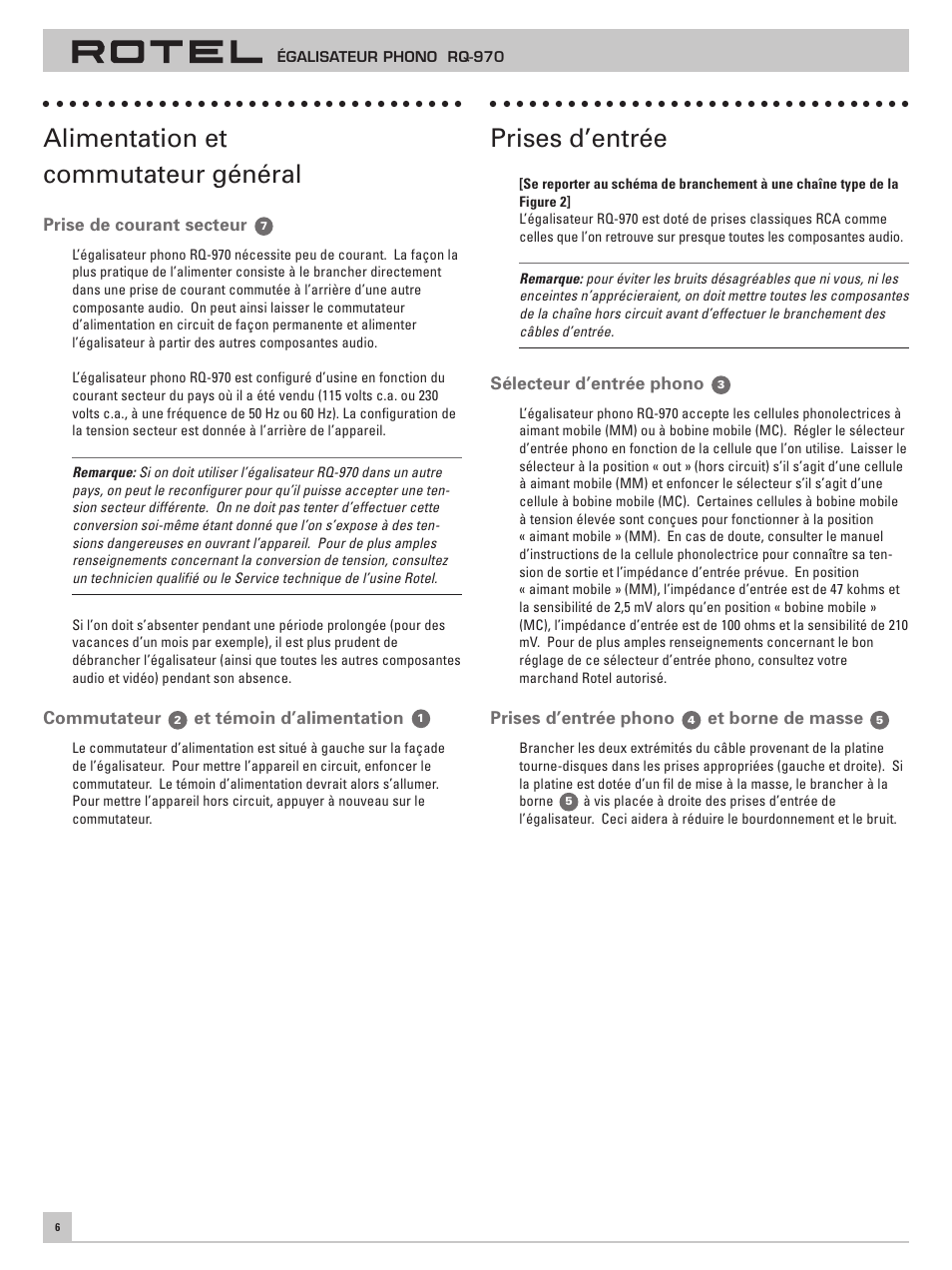 ROTEL ÉGALISATEUR PHONO RQ-970

Alimentation et commutateur général

Prise de courant secteur 7

L'égalisateur phono RQ-970 nécessite peu de courant. La façon la plus pratique de l'alimenter consiste à le brancher directement dans une prise de courant commutée à l'arrière d'une autre composante audio. On peut ainsi laisser le commutateur d'alimentation en circuit de façon permanente et alimenter l'égalisateur à partir des autres composantes audio.

L'égalisateur phono RQ-970 est configuré d'usine en fonction du courant secteur du pays où il a été vendu (115 volts c.a. ou 230 volts c.a., à une fréquence de 50 Hz ou 60 Hz). La configuration de la tension secteur est donnée à l'arrière de l'appareil.

Remarque: Si on doit utiliser l'égalisateur RQ-970 dans un autre pays, on peut le reconfigurer pour qu'il puisse accepter une tension secteur différente. On ne doit pas tenter d'effectuer cette conversion soi-même étant donné que l'on s'expose à des tensions dangereuses en ouvrant l'appareil. Pour de plus amples renseignements concernant la conversion de tension, consultez un technicien qualifié ou le Service technique de l'usine Rotel.

Si l'on doit s'absenter pendant une période prolongée (pour des vacances d'un mois par exemple), il est plus prudent de débrancher l'égalisateur (ainsi que toutes les autres composantes audio et vidéo) pendant son absence.

Commutateur 2 et témoin d'alimentation 1

Le commutateur d'alimentation est situé à gauche sur la façade de l'égalisateur. Pour mettre l'appareil en circuit, enfoncer le commutateur. Le témoin d'alimentation devrait alors s'allumer. Pour mettre l'appareil hors circuit, appuyer à nouveau sur le commutateur.

Prises d'entrée

[Se reporter au schéma de branchement à une chaîne type de la Figure 2]
L'égalisateur RQ-970 est doté de prises classiques RCA comme celles que l'on retrouve sur presque toutes les composantes audio.

Remarque: pour éviter les bruits désagréables que ni vous, ni les enceintes n'apprécieraient, on doit mettre toutes les composantes de la chaîne hors circuit avant d'effectuer le branchement des câbles d'entrée.

Sélecteur d'entrée phono 3

L'égalisateur phono RQ-970 accepte les cellules phonolectrices à aimant mobile (MM) ou à bobine mobile (MC). Régler le sélecteur d'entrée phono en fonction de la cellule que l'on utilise. Laisser le sélecteur à la position « out » (hors circuit) s'il s'agit d'une cellule à aimant mobile (MM) et enfoncer le sélecteur s'il s'agit d'une cellule à bobine mobile (MC). Certaines cellules à bobine mobile à tension élevée sont conçues pour fonctionner à la position « aimant mobile » (MM). En cas de doute, consulter le manuel d'instructions de la cellule phonolectrice pour connaître sa tension de sortie et l'impédance d'entrée prévue. En position « aimant mobile » (MM), l'impédance d'entrée est de 47 kohms et la sensibilité de 2,5 mV alors qu'en position « bobine mobile » (MC), l'impédance d'entrée est de 100 ohms et la sensibilité de 210 mV. Pour de plus amples renseignements concernant le bon réglage de ce sélecteur d'entrée phono, consultez votre marchand Rotel autorisé.

Prises d'entrée phono 4 et borne de masse 5

Brancher les deux extrémités du câble provenant de la platine tourne-disques dans les prises appropriées (gauche et droite). Si la platine est dotée d'un fil de mise à la masse, le brancher à la borne 5 à vis placée à droite des prises d'entrée de l'égalisateur. Ceci aidera à réduire le bourdonnement et le bruit.

6